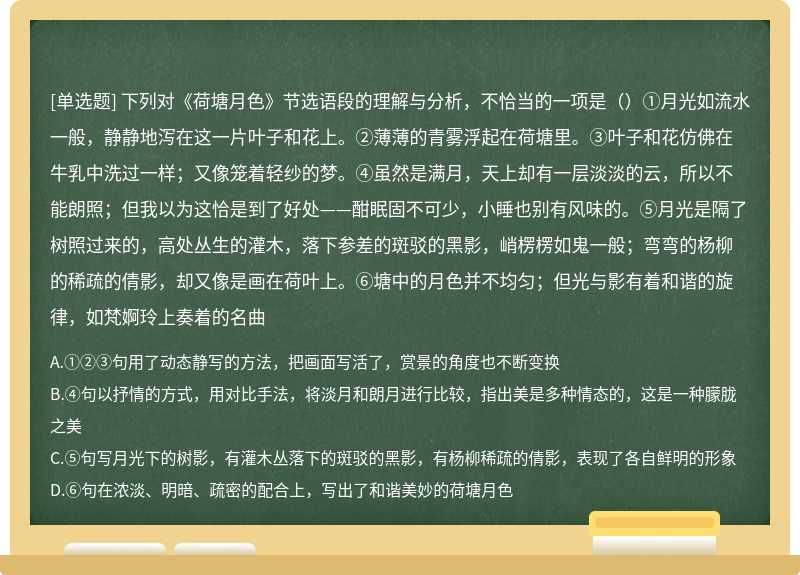 [单选题] 下列对《荷塘月色》节选语段的理解与分析，不恰当的一项是（）①月光如流水一般，静静地泻在这一片叶子和花上。②薄薄的青雾浮起在荷塘里。③叶子和花仿佛在牛乳中洗过一样；又像笼着轻纱的梦。④虽然是满月，天上却有一层淡淡的云，所以不能朗照；但我以为这恰是到了好处——酣眠固不可少，小睡也别有风味的。⑤月光是隔了树照过来的，高处丛生的灌木，落下参差的斑驳的黑影，峭楞楞如鬼一般；弯弯的杨柳的稀疏的倩影，却又像是画在荷叶上。⑥塘中的月色并不均匀；但光与影有着和谐的旋律，如梵婀玲上奏着的名曲

A.①②③句用了动态静写的方法，把画面写活了，赏景的角度也不断变换
B.④句以抒情的方式，用对比手法，将淡月和朗月进行比较，指出美是多种情态的，这是一种朦胧之美
C.⑤句写月光下的树影，有灌木丛落下的斑驳的黑影，有杨柳稀疏的倩影，表现了各自鲜明的形象
D.⑥句在浓淡、明暗、疏密的配合上，写出了和谐美妙的荷塘月色